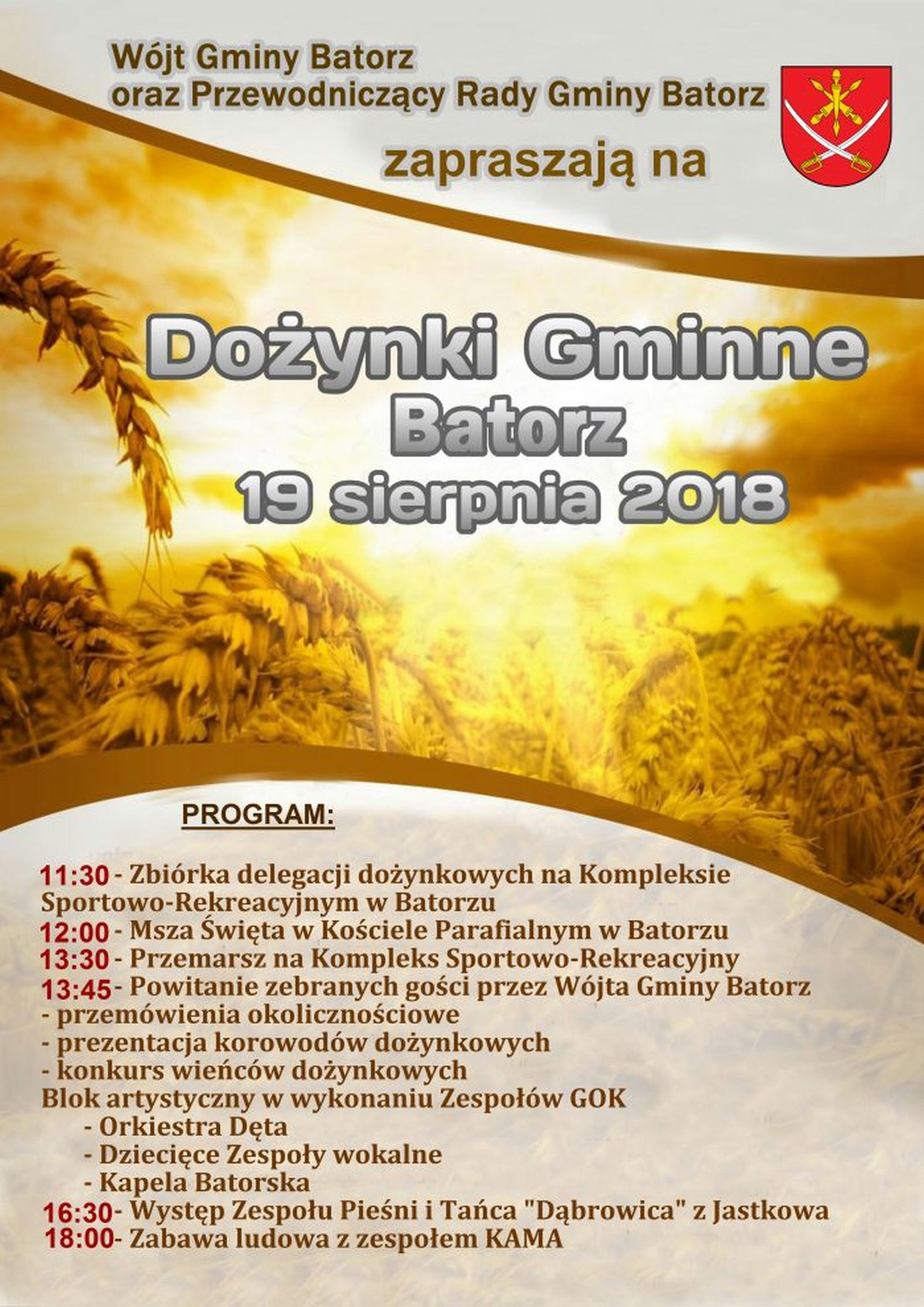 Wójt Gminy Batorz
oraz Przewodniczący Rady Gminy Batorz

zapraszają na

Dożynki Gminne
Batorz
19 sierpnia 2018

PROGRAM:

11:30 - Zbiórka delegacji dożynkowych na Kompleksie Sportowo-Rekreacyjnym w Batorzu
12:00 - Msza Święta w Kościele Parafialnym w Batorzu
13:30 - Przemarsz na Kompleks Sportowo-Rekreacyjny
13:45 - Powitanie zebranych gości przez Wójta Gminy Batorz
- przemówienia okolicznościowe
- prezentacja korowodów dożynkowych
- konkurs wieńców dożynkowych
Blok artystyczny w wykonaniu Zespołów GOK
- Orkiestra Dęta
- Dziecięce Zespoły wokalne
- Kapela Batorska
16:30- Występ Zespołu Pieśni i Tańca "Dąbrowica" z Jastkowa
18:00- Zabawa ludowa z zespołem KAMA